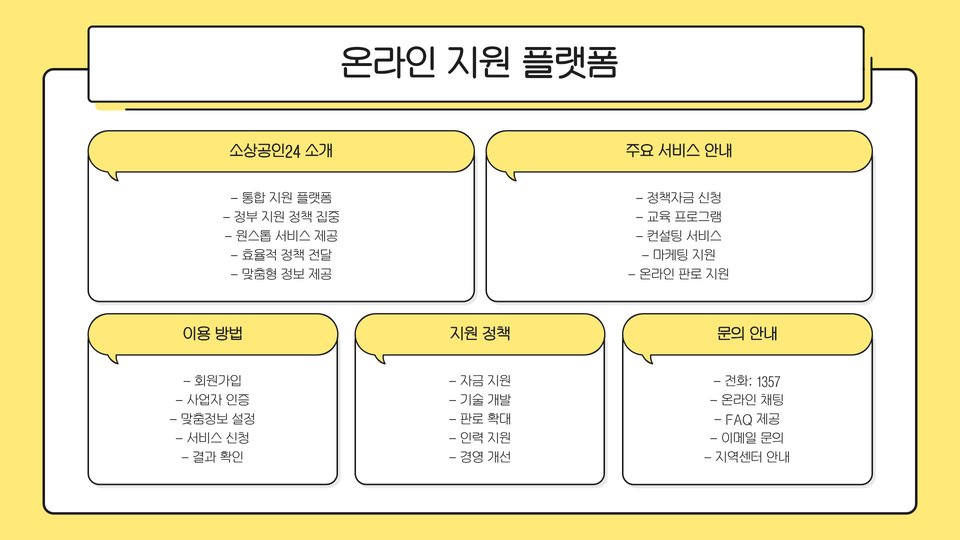 온라인 지원 플랫폼

소상공인24 소개

- 통합 지원 플랫폼
- 정부 지원 정책 집중
- 원스톱 서비스 제공
- 효율적 정책 전달
- 맞춤형 정보 제공

주요 서비스 안내

- 정책자금 신청
- 교육 프로그램
- 컨설팅 서비스
- 마케팅 지원
- 온라인 판로 지원

이용 방법

- 회원가입
- 사업자 인증
- 맞춤정보 설정
- 서비스 신청
- 결과 확인

지원 정책

- 자금 지원
- 기술 개발
- 판로 확대
- 인력 지원
- 경영 개선

문의 안내

- 전화: 1357
- 온라인 채팅
- FAQ 제공
- 이메일 문의
- 지역센터 안내